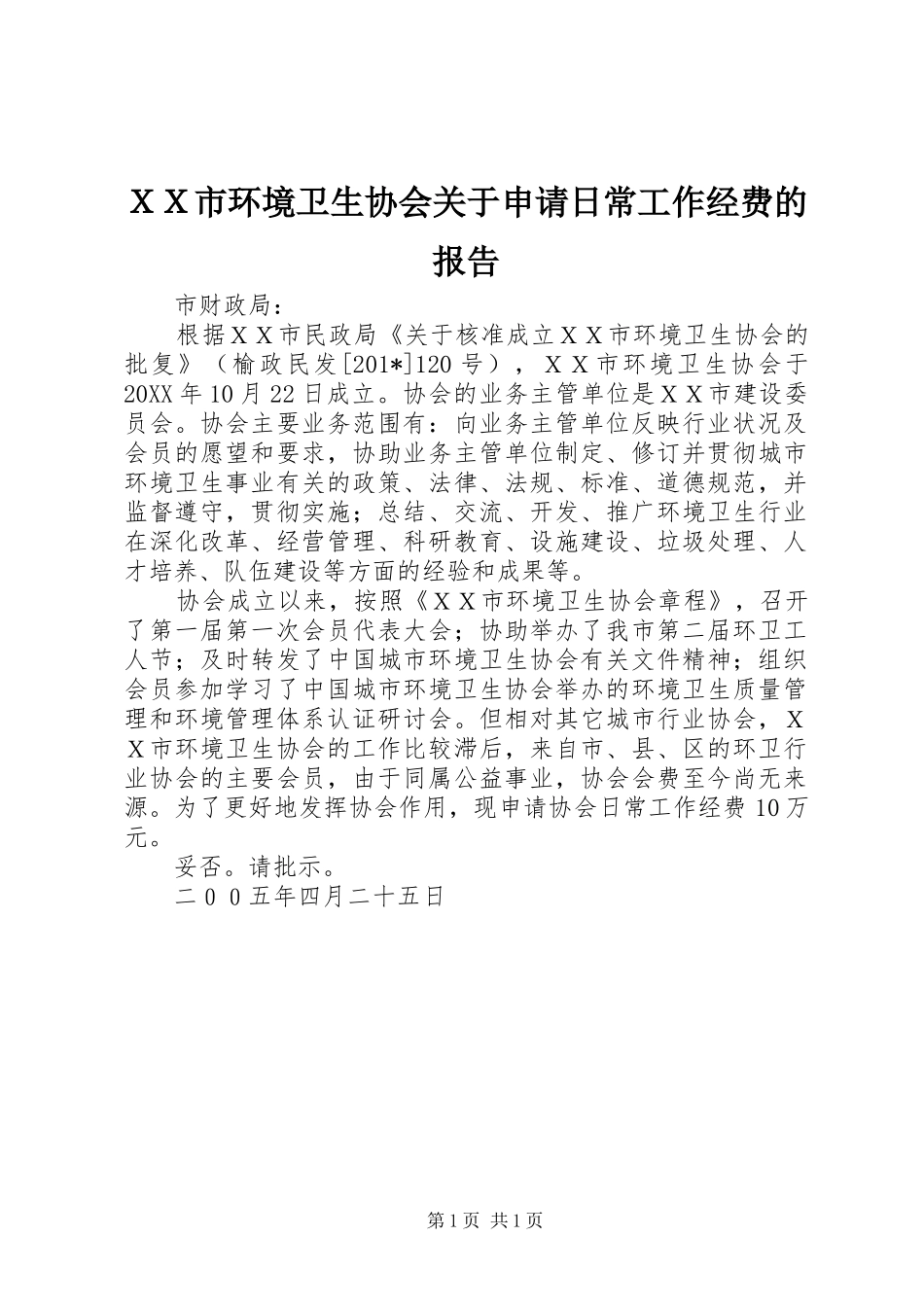 ＸＸ市环境卫生协会关于申请日常工作经费的报告

市财政局：

根据ＸＸ市民政局《关于核准成立ＸＸ市环境卫生协会的批复》（榆政民发[201*]120号），ＸＸ市环境卫生协会于20XX年10月22日成立。协会的业务主管单位是ＸＸ市建设委员会。协会主要业务范围有：向业务主管单位反映行业状况及会员的愿望和要求，协助业务主管单位制定、修订并贯彻城市环境卫生事业有关的政策、法律、法规、标准、道德规范，并监督遵守，贯彻实施；总结、交流、开发、推广环境卫生行业在深化改革、经营管理、科研教育、设施建设、垃圾处理、人才培养、队伍建设等方面的经验和成果等。

协会成立以来，按照《ＸＸ市环境卫生协会章程》，召开了第一届第一次会员代表大会；协助举办了我市第二届环卫工人节；及时转发了中国城市环境卫生协会有关文件精神；组织会员参加学习了中国城市环境卫生协会举办的环境卫生质量管理和环境管理体系认证研讨会。但相对其它城市行业协会，ＸＸ市环境卫生协会的工作比较滞后，来自市、县、区的环卫行业协会的主要会员，由于同属公益事业，协会会费至今尚无来源。为了更好地发挥协会作用，现申请协会日常工作经费10万元。

妥否。请批示。

二００五年四月二十五日

第1页 共1页